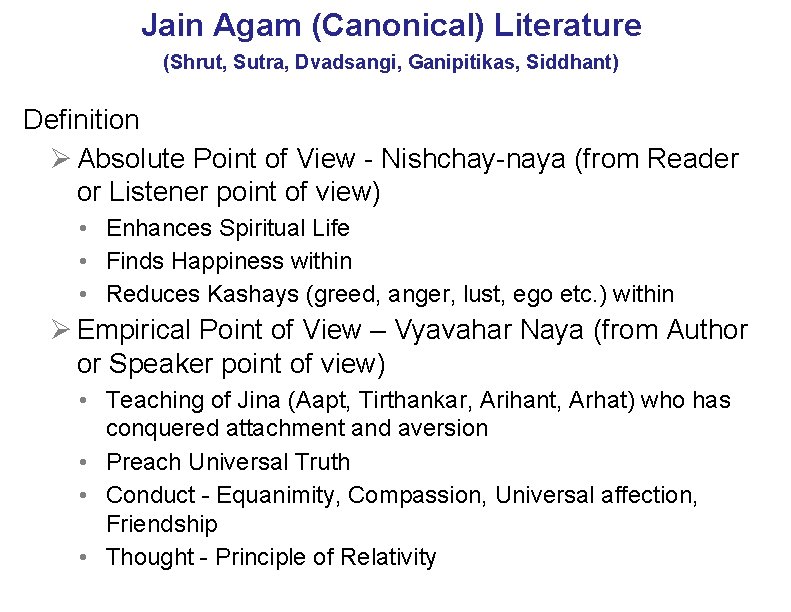 Jain Agam (Canonical) Literature
(Shrut, Sutra, Dvadsangi, Ganipitikas, Siddhant)

Definition

➢ Absolute Point of View - Nishchay-naya (from Reader or Listener point of view)

• Enhances Spiritual Life
• Finds Happiness within
• Reduces Kashays (greed, anger, lust, ego etc.) within

➢ Empirical Point of View – Vyavahar Naya (from Author or Speaker point of view)

• Teaching of Jina (Aapt, Tirthankar, Arihant, Arhat) who has conquered attachment and aversion
• Preach Universal Truth
• Conduct - Equanimity, Compassion, Universal affection, Friendship
• Thought - Principle of Relativity